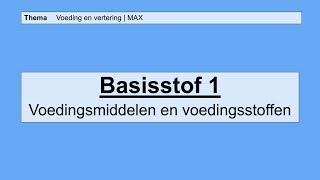 Thema Voeding en vertering | MAX

Basisstof 1
Voedingsmiddelen en voedingsstoffen